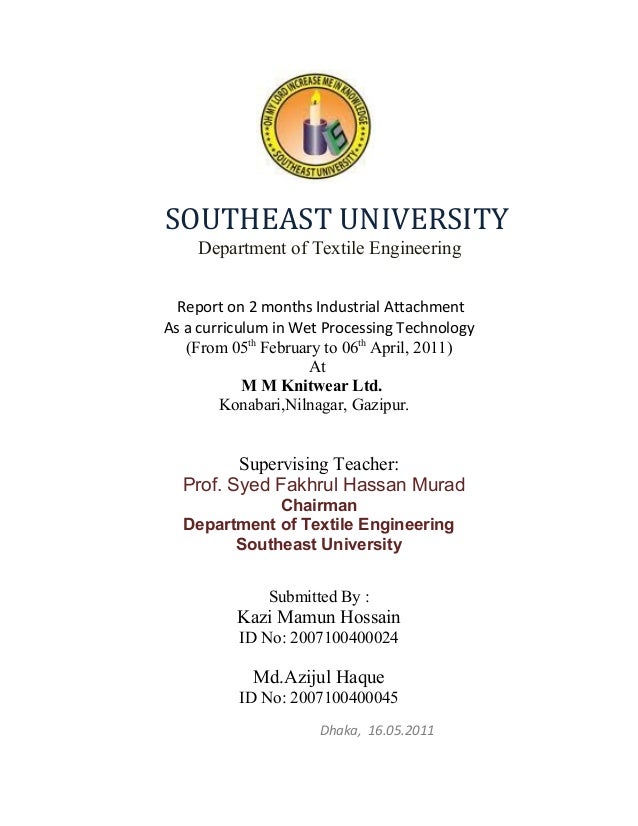 OH MY LORD INCREASE ME IN KNOWLEDGE
SOUTHEAST UNIVERSITY

SOUTHEAST UNIVERSITY
Department of Textile Engineering

Report on 2 months Industrial Attachment
As a curriculum in Wet Processing Technology
(From 05$^{th}$ February to 06$^{th}$ April, 2011)
At
M M Knitwear Ltd.
Konabari,Nilnagar, Gazipur.

Supervising Teacher:
Prof. Syed Fakhrul Hassan Murad
Chairman
Department of Textile Engineering
Southeast University

Submitted By :
Kazi Mamun Hossain
ID No: 2007100400024

Md.Azijul Haque
ID No: 2007100400045

Dhaka, 16.05.2011